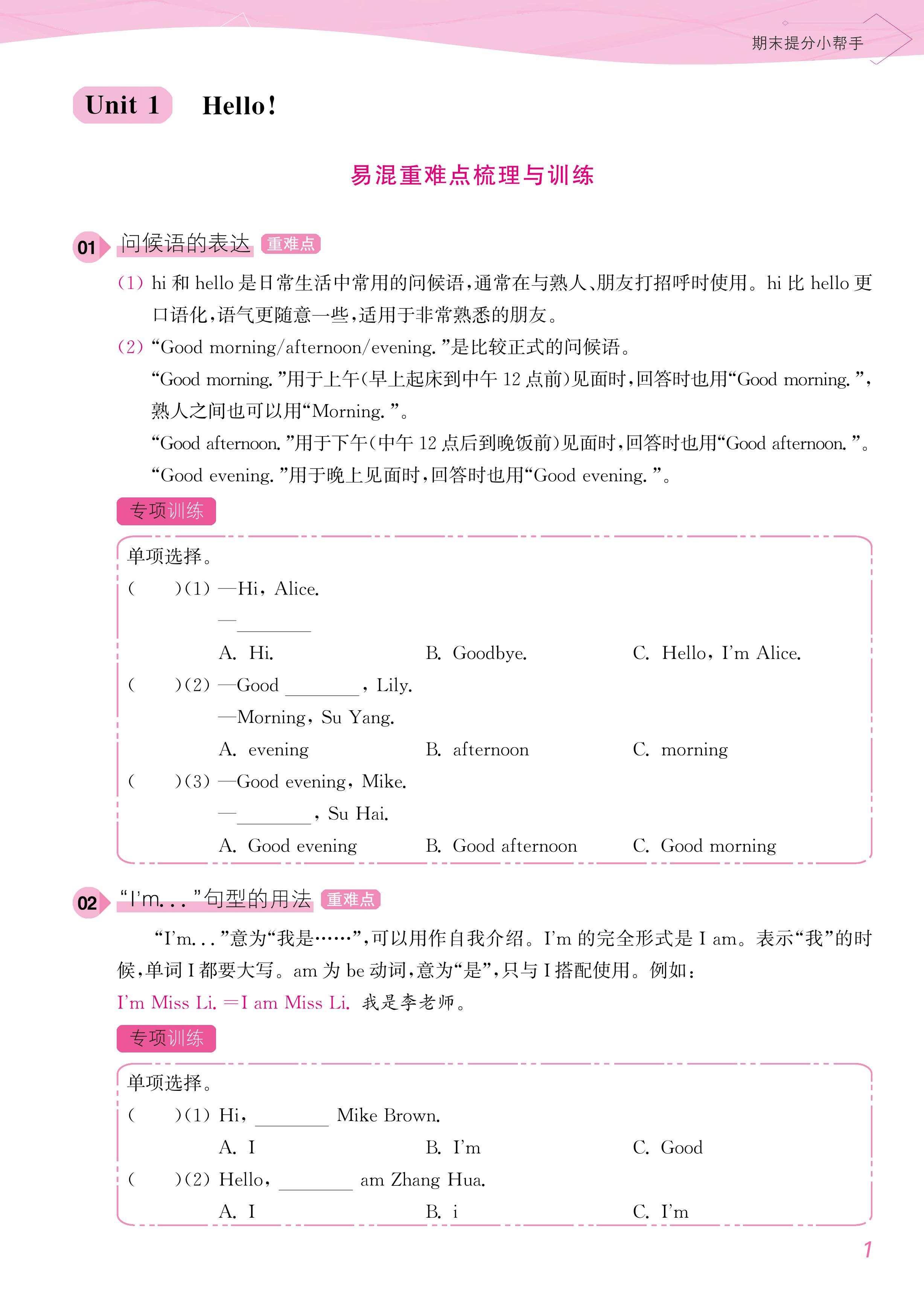 期末提分小帮手

Unit 1 Hello!

易混重难点梳理与训练

01 问候语的表达 重难点

(1) hi 和 hello 是日常生活中常用的问候语，通常在与熟人、朋友打招呼时使用。hi 比 hello 更口语化，语气更随意一些，适用于非常熟悉的朋友。

(2) “Good morning/afternoon/evening.”是比较正式的问候语。

“Good morning.”用于上午(早上起床到中午 12 点前)见面时，回答时也用“Good morning.”，熟人之间也可以用“Morning.”。

“Good afternoon.”用于下午(中午 12 点后到晚饭前)见面时，回答时也用“Good afternoon.”。

“Good evening.”用于晚上见面时，回答时也用“Good evening.”。

专项训练

单项选择。

( )(1) —Hi, Alice.
—________
A. Hi. B. Goodbye. C. Hello, I'm Alice.

( )(2) —Good ________, Lily.
—Morning, Su Yang.
A. evening B. afternoon C. morning

( )(3) —Good evening, Mike.
—________, Su Hai.
A. Good evening B. Good afternoon C. Good morning

02 “I'm...”句型的用法 重难点

“I'm...”意为“我是……”，可以用作自我介绍。I'm 的完全形式是 I am。表示“我”的时候，单词 I 都要大写。am 为 be 动词，意为“是”，只与 I 搭配使用。例如：

I'm Miss Li. =I am Miss Li. 我是李老师。

专项训练

单项选择。

( )(1) Hi, ________ Mike Brown.
A. I B. I'm C. Good

( )(2) Hello, ________ am Zhang Hua.
A. I B. i C. I'm

1